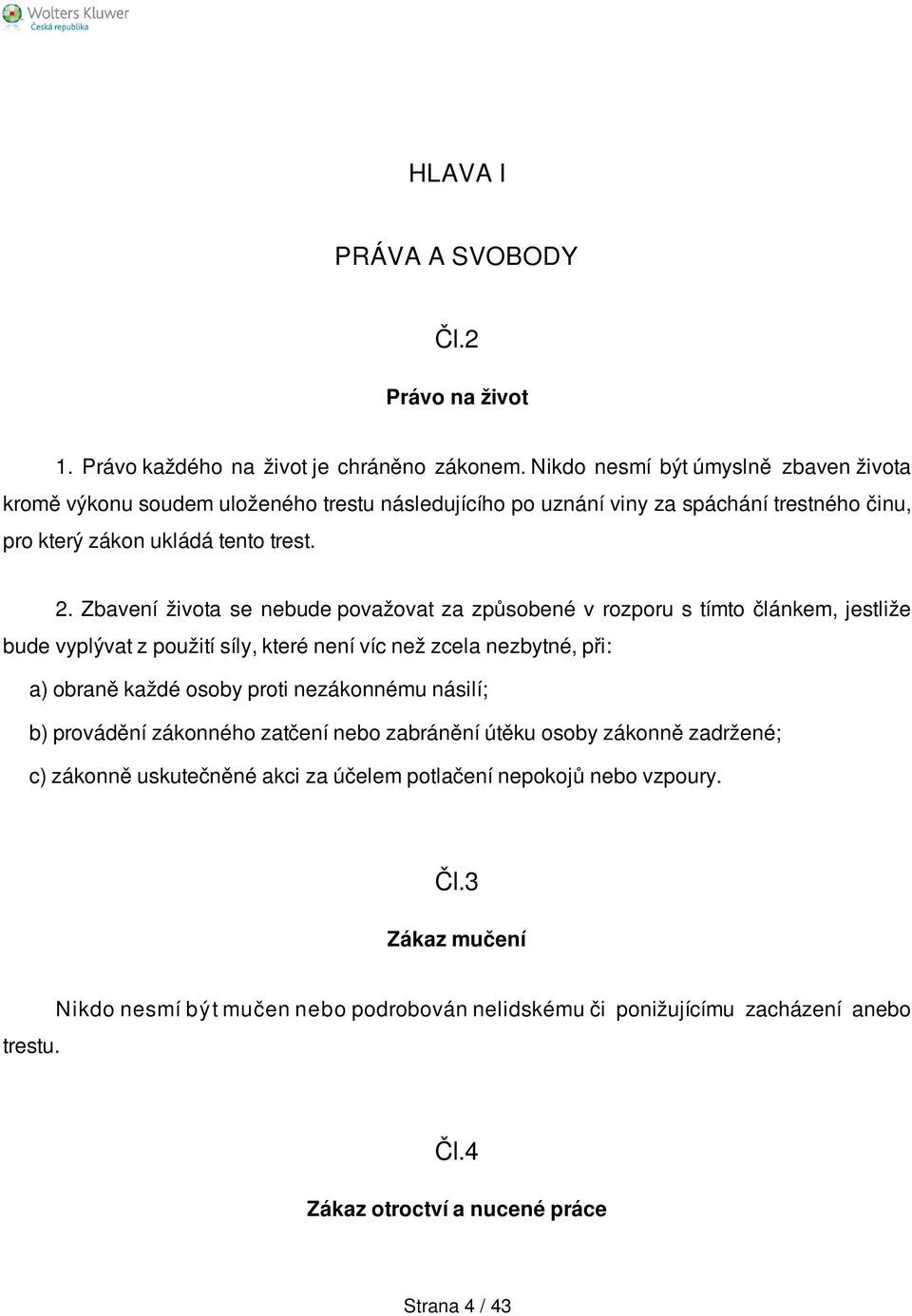 Wolters Kluwer
Česká republika

HLAVA I

PRÁVA A SVOBODY

Čl.2

Právo na život

1. Právo každého na život je chráněno zákonem. Nikdo nesmí být úmyslně zbaven života kromě výkonu soudem uloženého trestu následujícího po uznání viny za spáchání trestného činu, pro který zákon ukládá tento trest.

2. Zbavení života se nebude považovat za způsobené v rozporu s tímto článkem, jestliže bude vyplývat z použití síly, které není víc než zcela nezbytné, při:

a) obraně každé osoby proti nezákonnému násilí;

b) provádění zákonného zatčení nebo zabránění útěku osoby zákonně zadržené;

c) zákonně uskutečněné akci za účelem potlačení nepokojů nebo vzpoury.

Čl.3

Zákaz mučení

Nikdo nesmí být mučen nebo podrobován nelidskému či ponižujícímu zacházení anebo trestu.

Čl.4

Zákaz otroctví a nucené práce

Strana 4 / 43